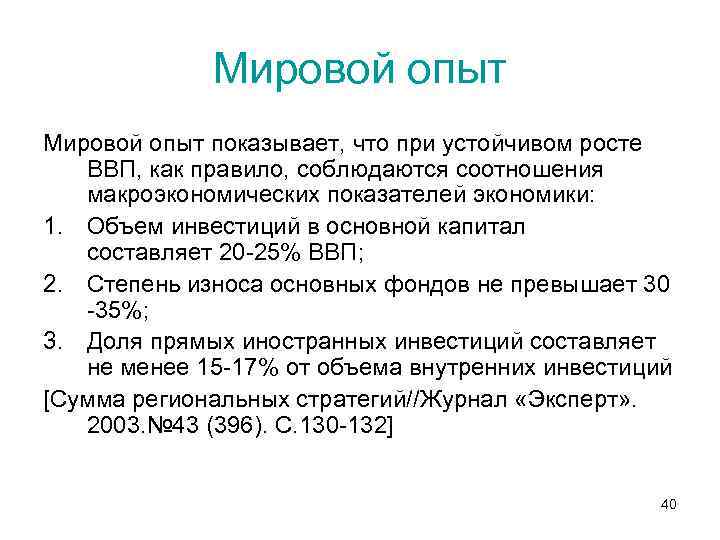 Мировой опыт

Мировой опыт показывает, что при устойчивом росте ВВП, как правило, соблюдаются соотношения макроэкономических показателей экономики:

1. Объем инвестиций в основной капитал составляет 20-25% ВВП;
2. Степень износа основных фондов не превышает 30 -35%;
3. Доля прямых иностранных инвестиций составляет не менее 15-17% от объема внутренних инвестиций

[Сумма региональных стратегий//Журнал «Эксперт». 2003.№43 (396). С.130-132]

40